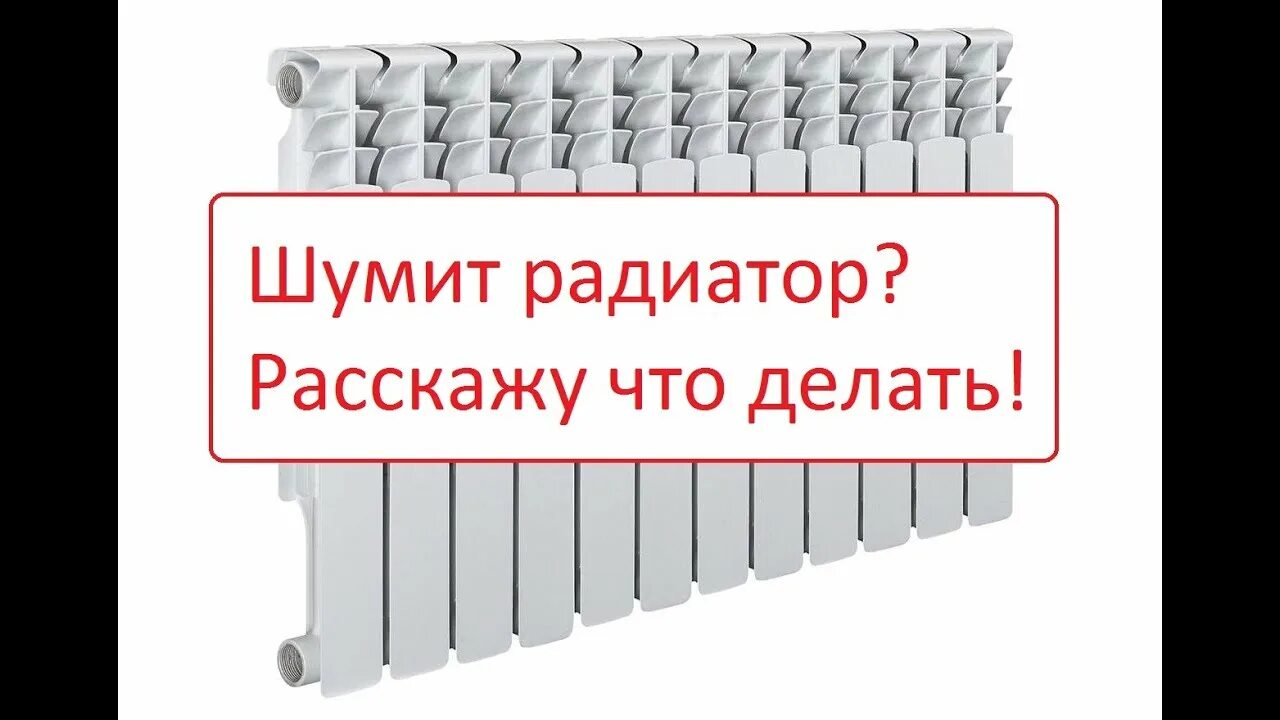 Шумит радиатор?
Расскажу что делать!